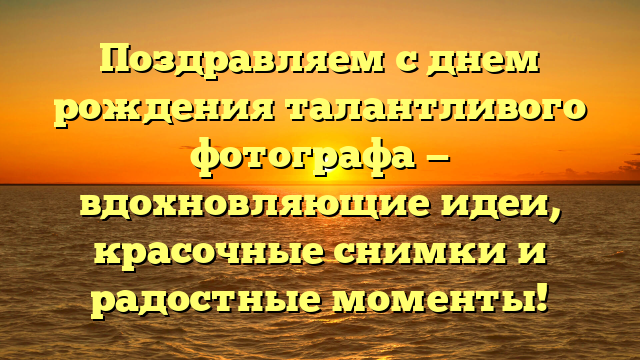 Поздравляем с днем рождения талантливого фотографа – вдохновляющие идеи, красочные снимки и радостные моменты!